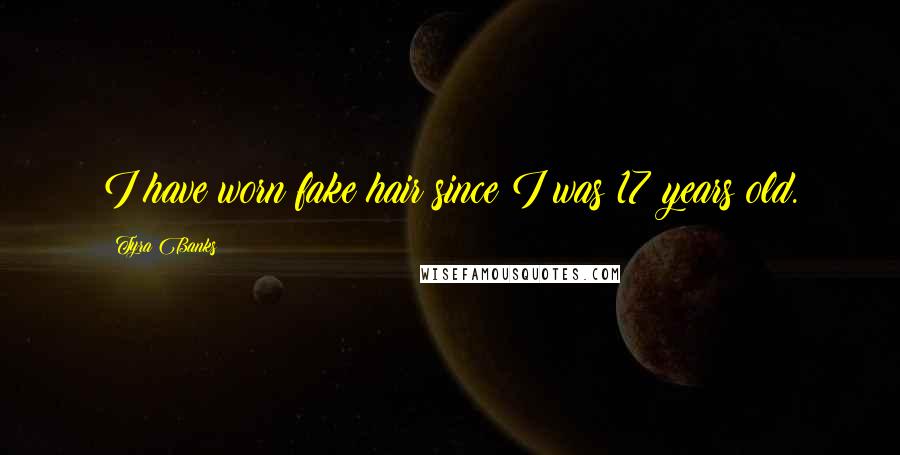 I have worn fake hair since I was 17 years old.

Tyra Banks

WISEFAMOUSQUOTES.COM